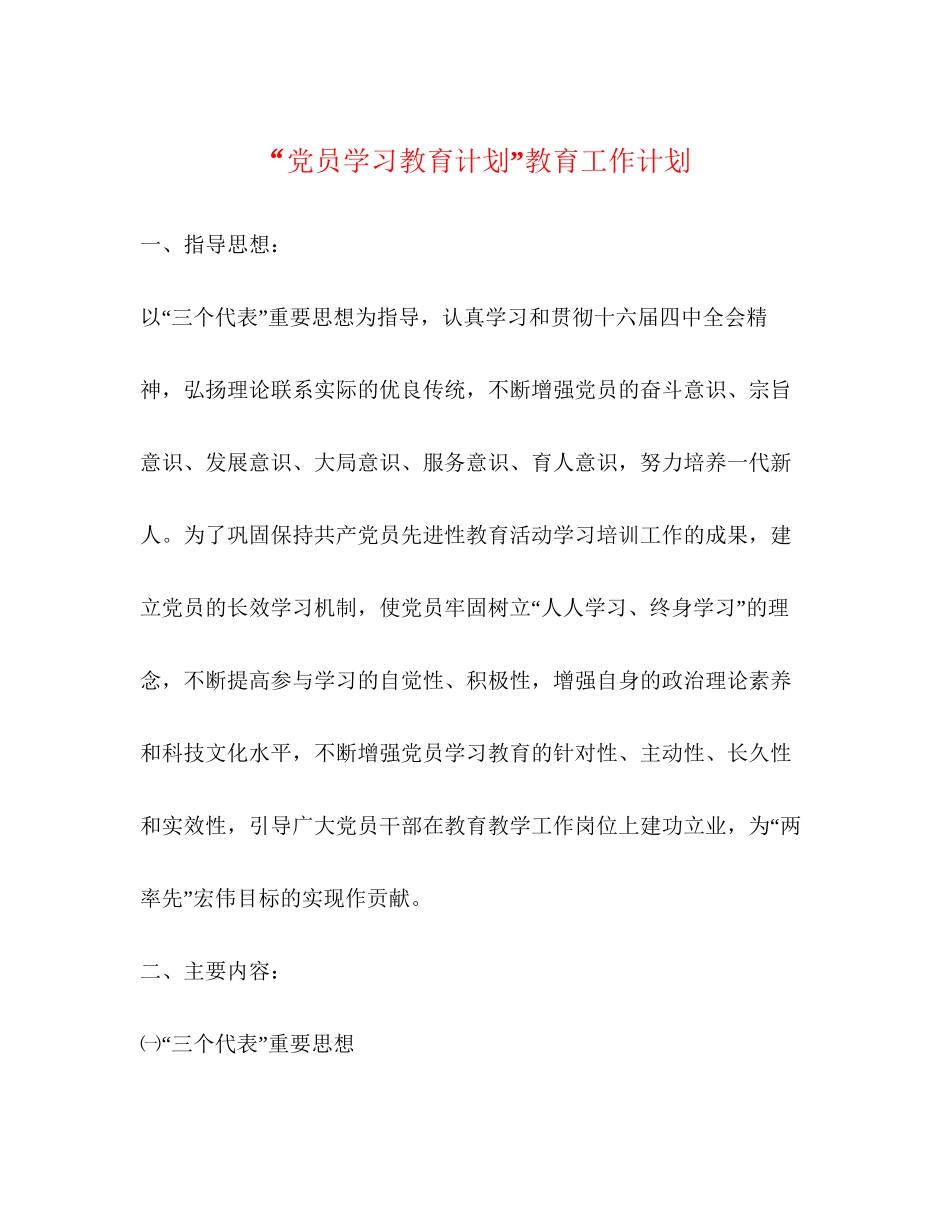 “党员学习教育计划”教育工作计划

一、指导思想：

以“三个代表”重要思想为指导，认真学习和贯彻十六届四中全会精神，弘扬理论联系实际的优良传统，不断增强党员的奋斗意识、宗旨意识、发展意识、大局意识、服务意识、育人意识，努力培养一代新人。为了巩固保持共产党员先进性教育活动学习培训工作的成果，建立党员的长效学习机制，使党员牢固树立“人人学习、终身学习”的理念，不断提高参与学习的自觉性、积极性，增强自身的政治理论素养和科技文化水平，不断增强党员学习教育的针对性、主动性、长久性和实效性，引导广大党员干部在教育教学工作岗位上建功立业，为“两率先”宏伟目标的实现作贡献。

二、主要内容：

㈠“三个代表”重要思想